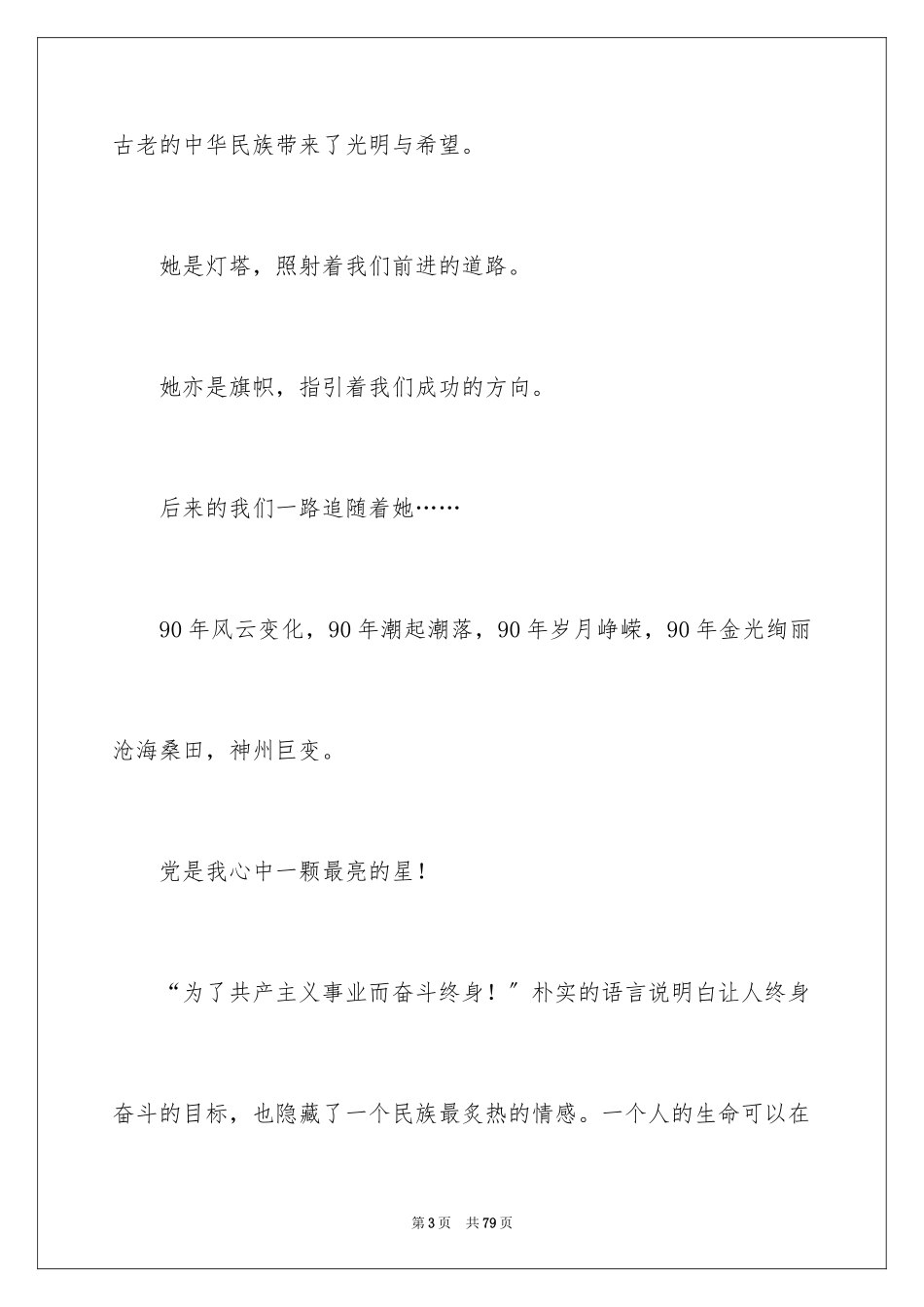 古老的中华民族带来了光明与希望。

她是灯塔，照射着我们前进的道路。

她亦是旗帜，指引着我们成功的方向。

后来的我们一路追随着她……

90年风云变化，90年潮起潮落，90年岁月峥嵘，90年金光绚丽沧海桑田，神州巨变。

党是我心中一颗最亮的星！

“为了共产主义事业而奋斗终身！”朴实的语言说明白让人终身奋斗的目标，也隐藏了一个民族最炙热的情感。一个人的生命可以在

第3页 共79页